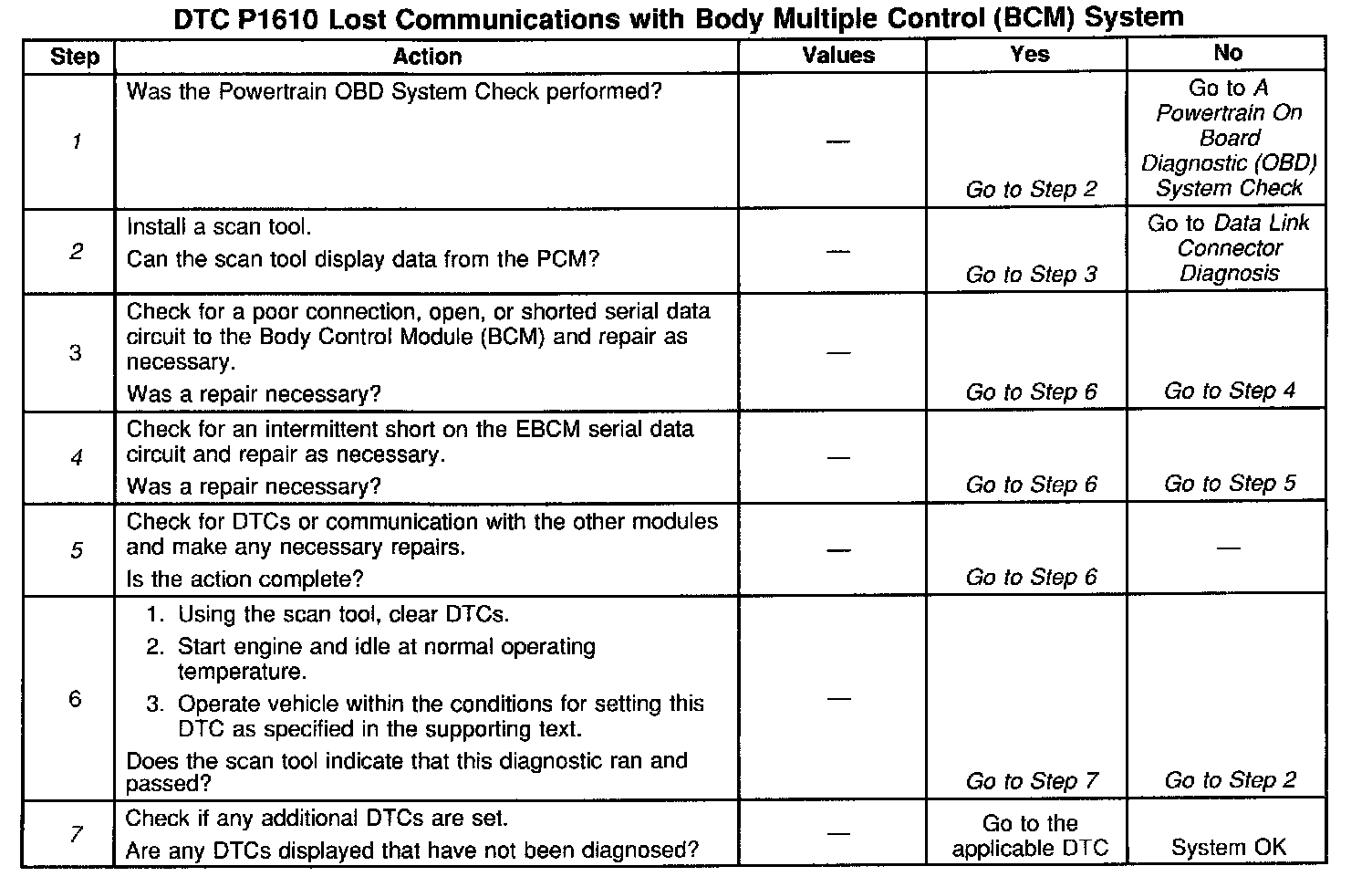 DTC P1610 Lost Communications with Body Multiple Control (BCM) System

| Step | Action | Values | Yes | No |
|---|---|---|---|---|
| 1 | Was the Powertrain OBD System Check performed? | — | Go to Step 2 | Go to A Powertrain On Board Diagnostic (OBD) System Check |
| 2 | Install a scan tool. Can the scan tool display data from the PCM? | — | Go to Step 3 | Go to Data Link Connector Diagnosis |
| 3 | Check for a poor connection, open, or shorted serial data circuit to the Body Control Module (BCM) and repair as necessary. Was a repair necessary? | — | Go to Step 6 | Go to Step 4 |
| 4 | Check for an intermittent short on the EBCM serial data circuit and repair as necessary. Was a repair necessary? | — | Go to Step 6 | Go to Step 5 |
| 5 | Check for DTCs or communication with the other modules and make any necessary repairs. Is the action complete? | — | Go to Step 6 | — |
| 6 | 1. Using the scan tool, clear DTCs. 2. Start engine and idle at normal operating temperature. 3. Operate vehicle within the conditions for setting this DTC as specified in the supporting text. Does the scan tool indicate that this diagnostic ran and passed? | — | Go to Step 7 | Go to Step 2 |
| 7 | Check if any additional DTCs are set. Are any DTCs displayed that have not been diagnosed? | — | Go to the applicable DTC | System OK |